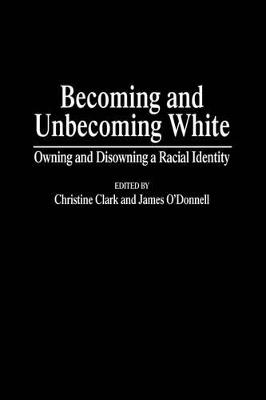 Becoming and Unbecoming White

Owning and Disowning a Racial Identity

EDITED BY
Christine Clark and James O'Donnell